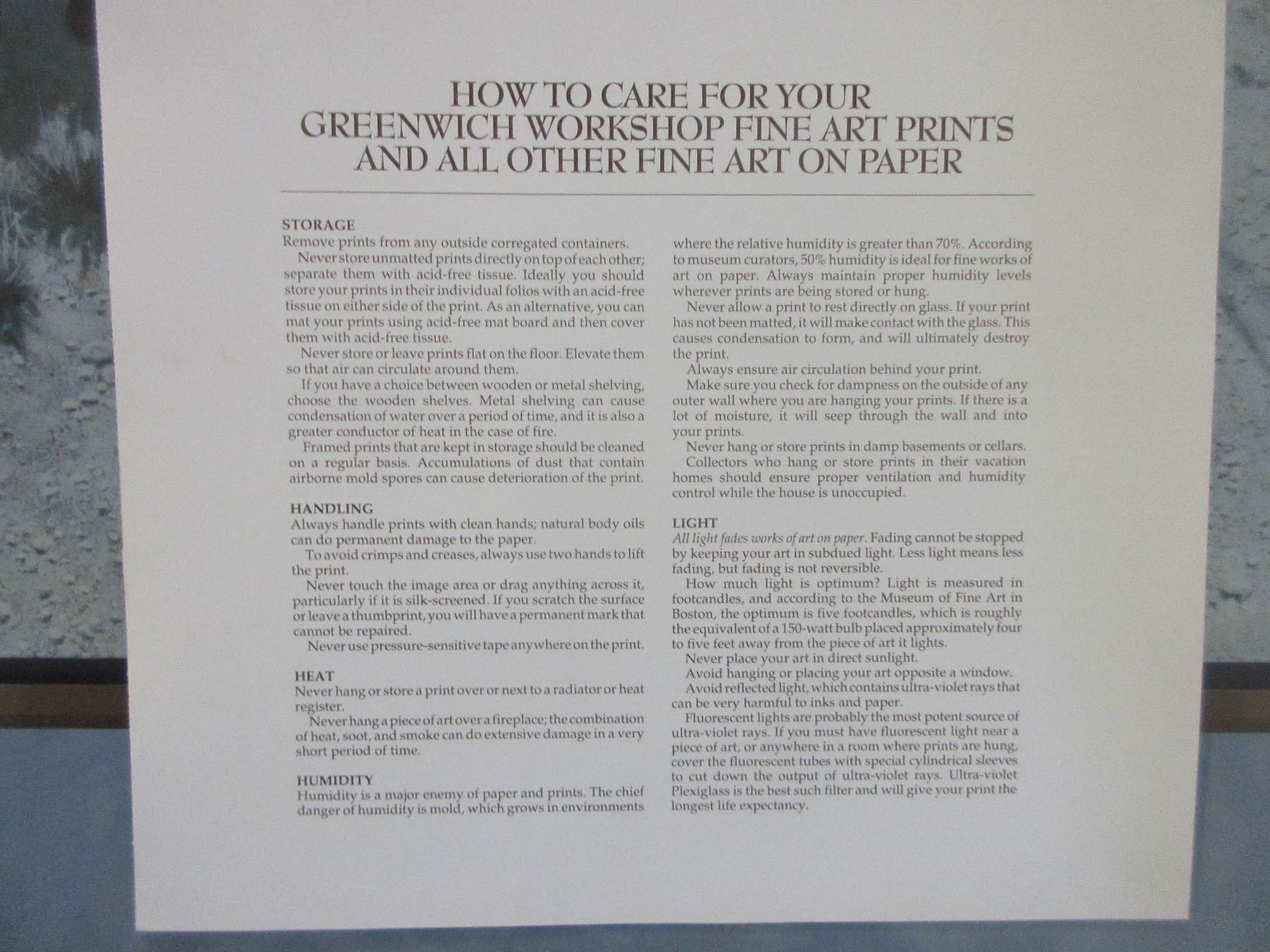 HOW TO CARE FOR YOUR
GREENWICH WORKSHOP FINE ART PRINTS
AND ALL OTHER FINE ART ON PAPER

STORAGE
Remove prints from any outside corregated containers.

Never store unmatted prints directly on top of each other; separate them with acid-free tissue. Ideally you should store your prints in their individual folios with an acid-free tissue on either side of the print. As an alternative, you can mat your prints using acid-free mat board and then cover them with acid-free tissue.

Never store or leave prints flat on the floor. Elevate them so that air can circulate around them.

If you have a choice between wooden or metal shelving, choose the wooden shelves. Metal shelving can cause condensation of water over a period of time, and it is also a greater conductor of heat in the case of fire.

Framed prints that are kept in storage should be cleaned on a regular basis. Accumulations of dust that contain airborne mold spores can cause deterioration of the print.

HANDLING
Always handle prints with clean hands; natural body oils can do permanent damage to the paper.

To avoid crimps and creases, always use two hands to lift the print.

Never touch the image area or drag anything across it, particularly if it is silk-screened. If you scratch the surface or leave a thumbprint, you will have a permanent mark that cannot be repaired.

Never use pressure-sensitive tape anywhere on the print.

HEAT
Never hang or store a print over or next to a radiator or heat register.

Never hang a piece of art over a fireplace; the combination of heat, soot, and smoke can do extensive damage in a very short period of time.

HUMIDITY
Humidity is a major enemy of paper and prints. The chief danger of humidity is mold, which grows in environments where the relative humidity is greater than 70%. According to museum curators, 50% humidity is ideal for fine works of art on paper. Always maintain proper humidity levels wherever prints are being stored or hung.

Never allow a print to rest directly on glass. If your print has not been matted, it will make contact with the glass. This causes condensation to form, and will ultimately destroy the print.

Always ensure air circulation behind your print.

Make sure you check for dampness on the outside of any outer wall where you are hanging your prints. If there is a lot of moisture, it will seep through the wall and into your prints.

Never hang or store prints in damp basements or cellars.

Collectors who hang or store prints in their vacation homes should ensure proper ventilation and humidity control while the house is unoccupied.

LIGHT
All light fades works of art on paper. Fading cannot be stopped by keeping your art in subdued light. Less light means less fading, but fading is not reversible.

How much light is optimum? Light is measured in footcandles, and according to the Museum of Fine Art in Boston, the optimum is five footcandles, which is roughly the equivalent of a 150-watt bulb placed approximately four to five feet away from the piece of art it lights.

Never place your art in direct sunlight.

Avoid hanging or placing your art opposite a window.

Avoid reflected light, which contains ultra-violet rays that can be very harmful to inks and paper.

Fluorescent lights are probably the most potent source of ultra-violet rays. If you must have fluorescent light near a piece of art, or anywhere in a room where prints are hung, cover the fluorescent tubes with special cylindrical sleeves to cut down the output of ultra-violet rays. Ultra-violet Plexiglass is the best such filter and will give your print the longest life expectancy.